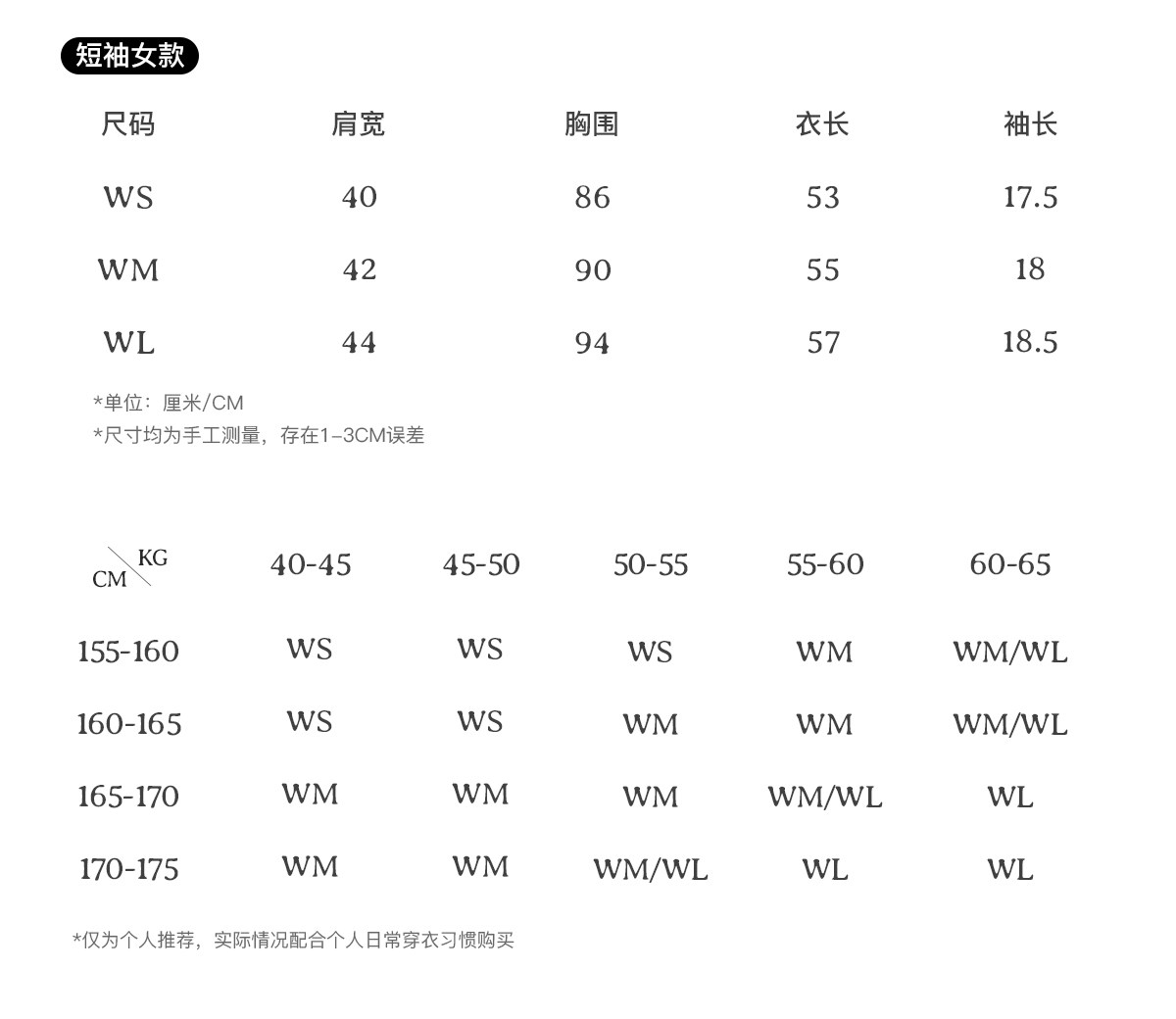 短袖女款

| 尺码 | 肩宽 | 胸围 | 衣长 | 袖长 |
|---|---|---|---|---|
| WS | 40 | 86 | 53 | 17.5 |
| WM | 42 | 90 | 55 | 18 |
| WL | 44 | 94 | 57 | 18.5 |

*单位：厘米/CM
*尺寸均为手工测量，存在1-3CM误差

| CM KG | 40-45 | 45-50 | 50-55 | 55-60 | 60-65 |
|---|---|---|---|---|---|
| 155-160 | WS | WS | WS | WM | WM/WL |
| 160-165 | WS | WS | WM | WM | WM/WL |
| 165-170 | WM | WM | WM | WM/WL | WL |
| 170-175 | WM | WM | WM/WL | WL | WL |

*仅为个人推荐，实际情况配合个人日常穿衣习惯购买